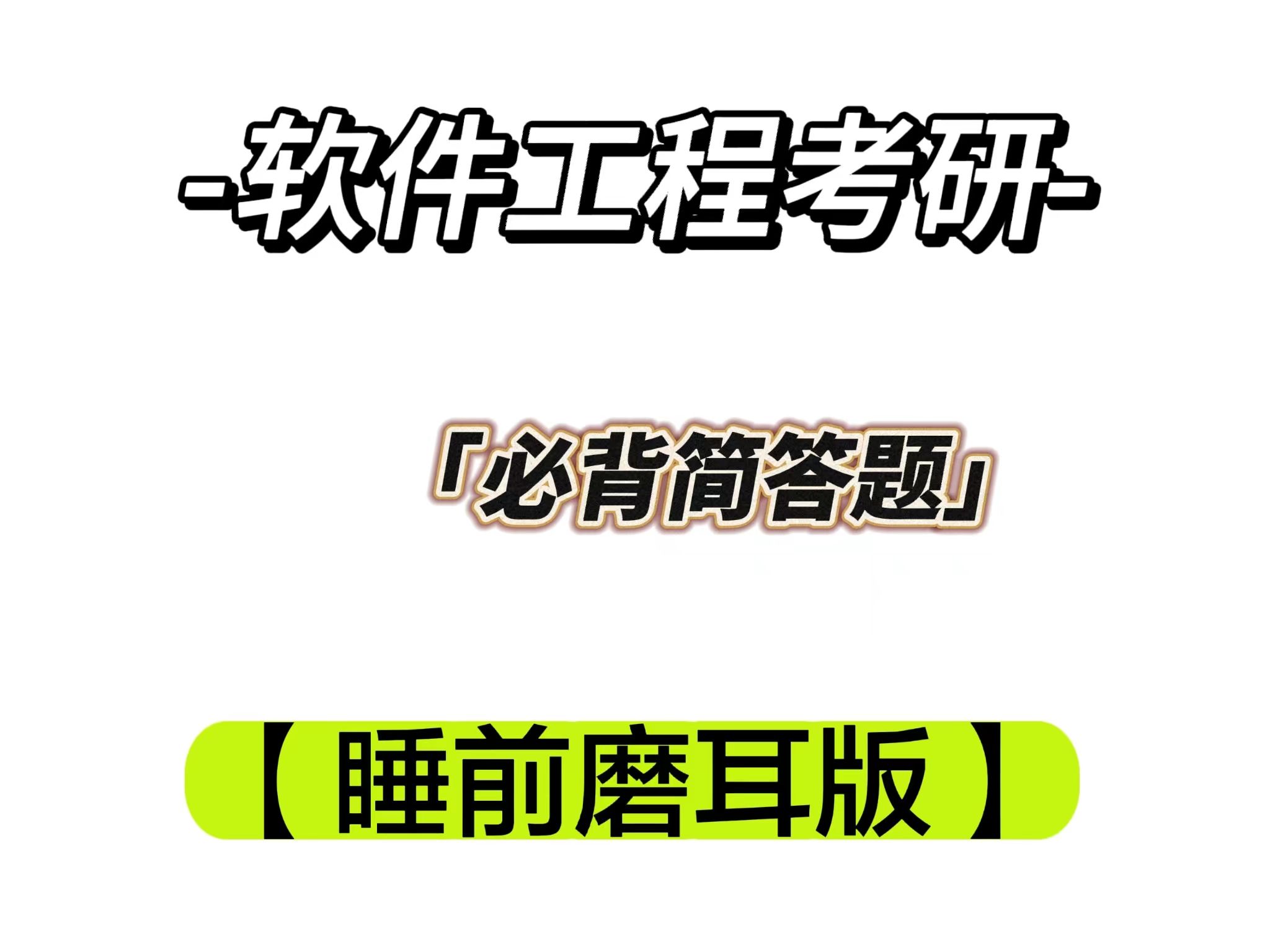 -软件工程考研-

「必背简答题」

【睡前磨耳版】